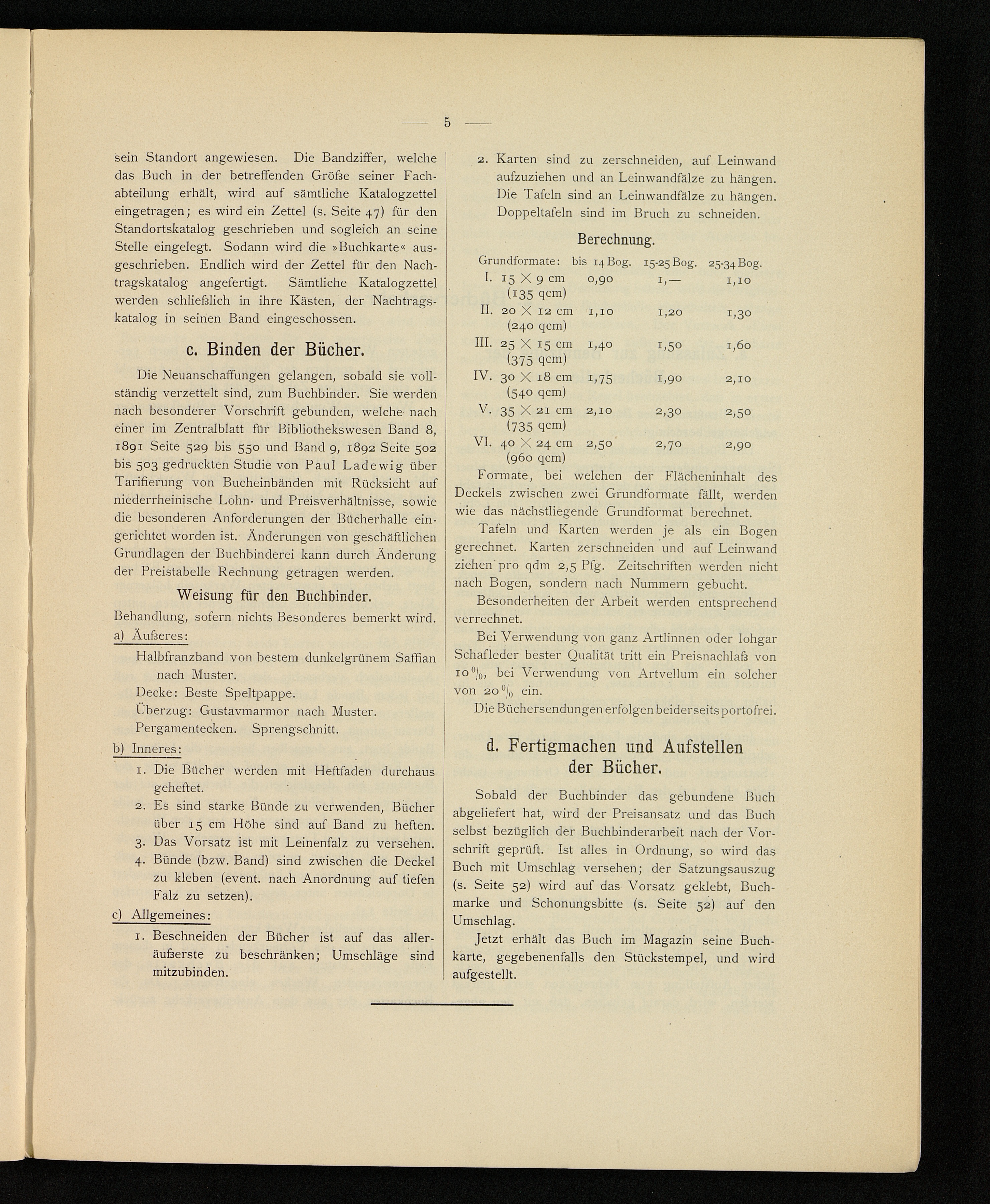 — 5 —

sein Standort angewiesen. Die Bandziffer, welche das Buch in der betreffenden Größe seiner Fachabteilung erhält, wird auf sämtliche Katalogzettel eingetragen; es wird ein Zettel (s. Seite 47) für den Standortskatalog geschrieben und sogleich an seine Stelle eingelegt. Sodann wird die »Buchkarte« ausgeschrieben. Endlich wird der Zettel für den Nachtragskatalog angefertigt. Sämtliche Katalogzettel werden schließlich in ihre Kästen, der Nachtragskatalog in seinen Band eingeschossen.

c. Binden der Bücher.

Die Neuanschaffungen gelangen, sobald sie vollständig verzettelt sind, zum Buchbinder. Sie werden nach besonderer Vorschrift gebunden, welche nach einer im Zentralblatt für Bibliothekswesen Band 8, 1891 Seite 529 bis 550 und Band 9, 1892 Seite 502 bis 503 gedruckten Studie von Paul Ladewig über Tarifierung von Bucheinbänden mit Rücksicht auf niederrheinische Lohn- und Preisverhältnisse, sowie die besonderen Anforderungen der Bücherhalle eingerichtet worden ist. Änderungen von geschäftlichen Grundlagen der Buchbinderei kann durch Änderung der Preistabelle Rechnung getragen werden.

Weisung für den Buchbinder.

Behandlung, sofern nichts Besonderes bemerkt wird.

a) Äußeres:

Halbfranzband von bestem dunkelgrünem Saffian nach Muster.

Decke: Beste Speltpappe.

Überzug: Gustavmarmor nach Muster.

Pergamentecken. Sprengschnitt.

b) Inneres:

1. Die Bücher werden mit Heftfaden durchaus geheftet.

2. Es sind starke Bünde zu verwenden, Bücher über 15 cm Höhe sind auf Band zu heften.

3. Das Vorsatz ist mit Leinenfalz zu versehen.

4. Bünde (bzw. Band) sind zwischen die Deckel zu kleben (event. nach Anordnung auf tiefen Falz zu setzen).

c) Allgemeines:

1. Beschneiden der Bücher ist auf das alleräußerste zu beschränken; Umschläge sind mitzubinden.

2. Karten sind zu zerschneiden, auf Leinwand aufzuziehen und an Leinwandfälze zu hängen. Die Tafeln sind an Leinwandfälze zu hängen. Doppeltafeln sind im Bruch zu schneiden.

Berechnung.

| Grundformate: | bis 14 Bog. | 15-25 Bog. | 25-34 Bog. |
|---|---|---|---|
| I. 15 × 9 cm (135 qcm) | 0,90 | 1,— | 1,10 |
| II. 20 × 12 cm (240 qcm) | 1,10 | 1,20 | 1,30 |
| III. 25 × 15 cm (375 qcm) | 1,40 | 1,50 | 1,60 |
| IV. 30 × 18 cm (540 qcm) | 1,75 | 1,90 | 2,10 |
| V. 35 × 21 cm (735 qcm) | 2,10 | 2,30 | 2,50 |
| VI. 40 × 24 cm (960 qcm) | 2,50 | 2,70 | 2,90 |

Formate, bei welchen der Flächeninhalt des Deckels zwischen zwei Grundformate fällt, werden wie das nächstliegende Grundformat berechnet.

Tafeln und Karten werden je als ein Bogen gerechnet. Karten zerschneiden und auf Leinwand ziehen pro qdm 2,5 Pfg. Zeitschriften werden nicht nach Bogen, sondern nach Nummern gebucht.

Besonderheiten der Arbeit werden entsprechend verrechnet.

Bei Verwendung von ganz Artlinnen oder lohgar Schafleder bester Qualität tritt ein Preisnachlaß von 10%, bei Verwendung von Artvellum ein solcher von 20% ein.

Die Büchersendungen erfolgen beiderseits portofrei.

d. Fertigmachen und Aufstellen der Bücher.

Sobald der Buchbinder das gebundene Buch abgeliefert hat, wird der Preisansatz und das Buch selbst bezüglich der Buchbinderarbeit nach der Vorschrift geprüft. Ist alles in Ordnung, so wird das Buch mit Umschlag versehen; der Satzungsauszug (s. Seite 52) wird auf das Vorsatz geklebt, Buchmarke und Schonungsbitte (s. Seite 52) auf den Umschlag.

Jetzt erhält das Buch im Magazin seine Buchkarte, gegebenenfalls den Stückstempel, und wird aufgestellt.